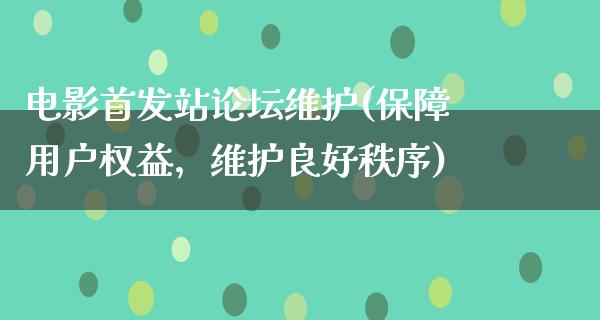 电影首发站论坛维护(保障用户权益，维护良好秩序)